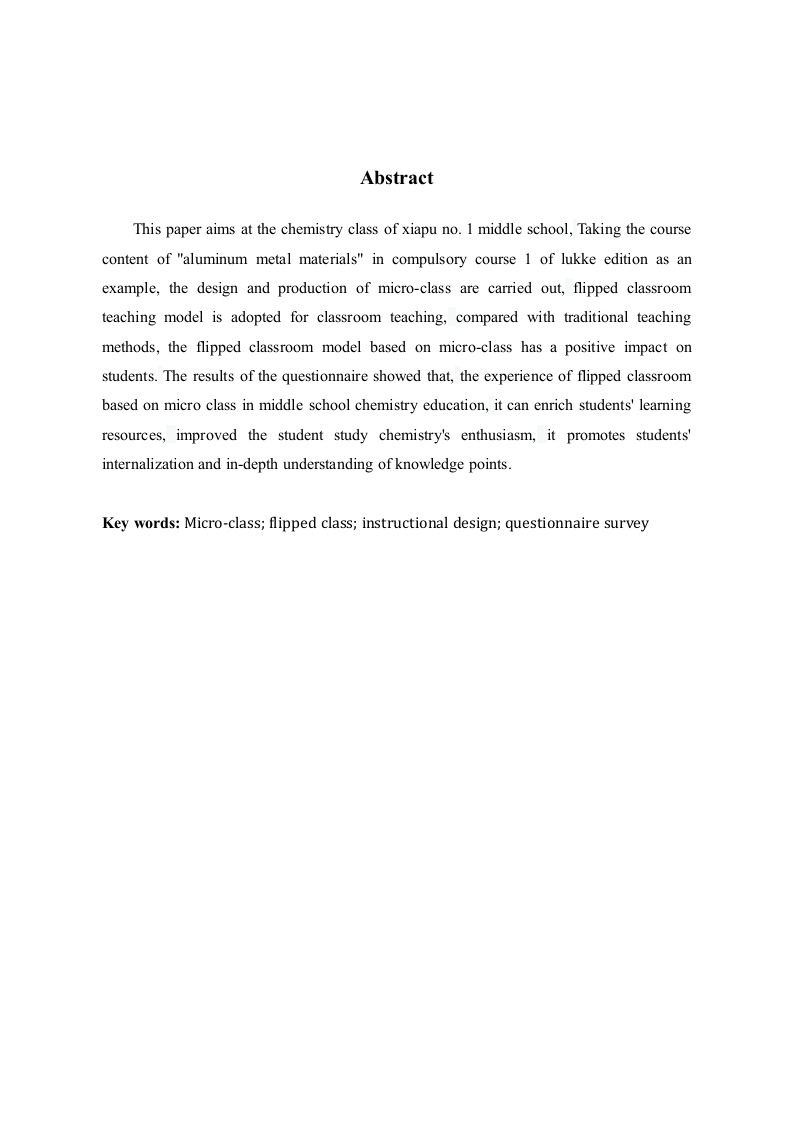 Abstract

This paper aims at the chemistry class of xiapu no. 1 middle school, Taking the course content of "aluminum metal materials" in compulsory course 1 of lukke edition as an example, the design and production of micro-class are carried out, flipped classroom teaching model is adopted for classroom teaching, compared with traditional teaching methods, the flipped classroom model based on micro-class has a positive impact on students. The results of the questionnaire showed that, the experience of flipped classroom based on micro class in middle school chemistry education, it can enrich students' learning resources, improved the student study chemistry's enthusiasm, it promotes students' internalization and in-depth understanding of knowledge points.

Key words: Micro-class; flipped class; instructional design; questionnaire survey